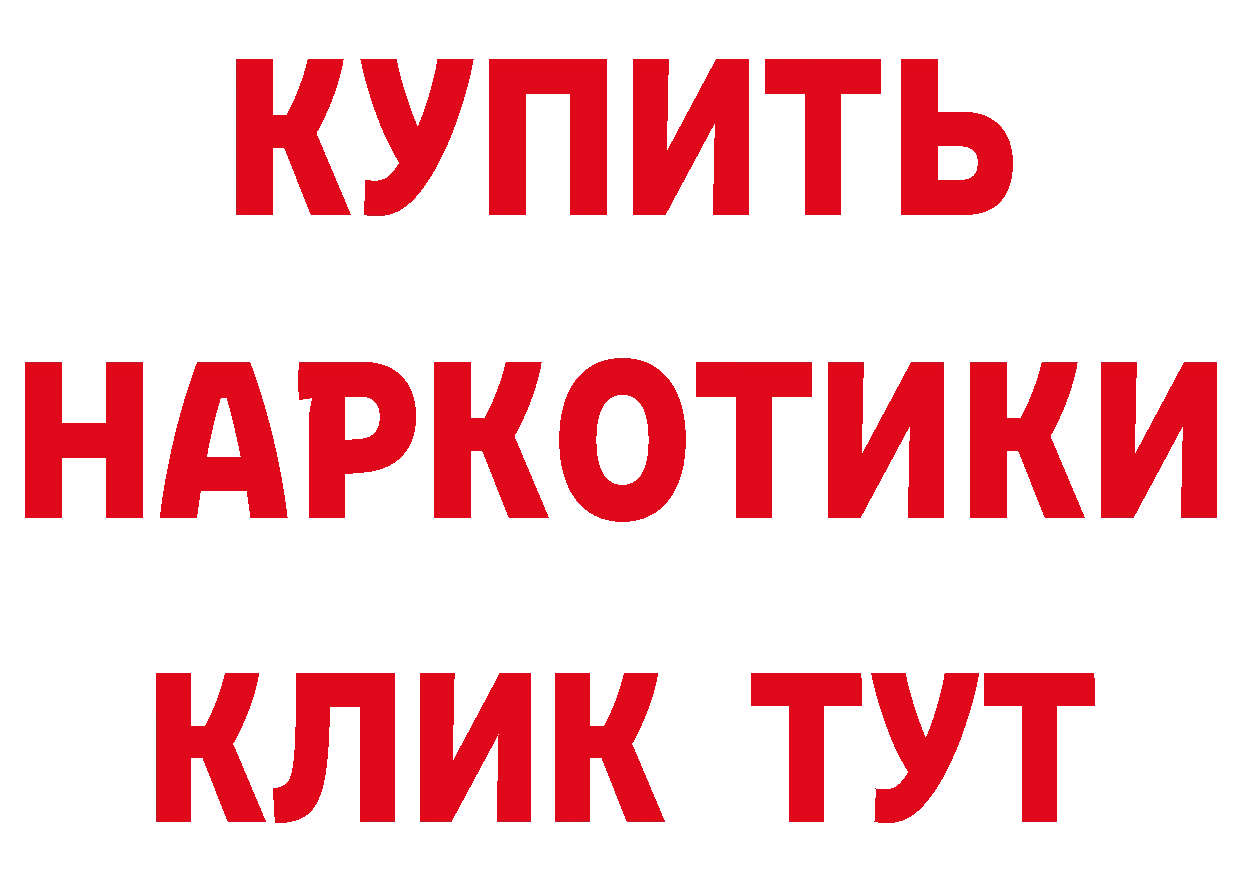 КУПИТЬ НАРКОТИКИ КЛИК ТУТ